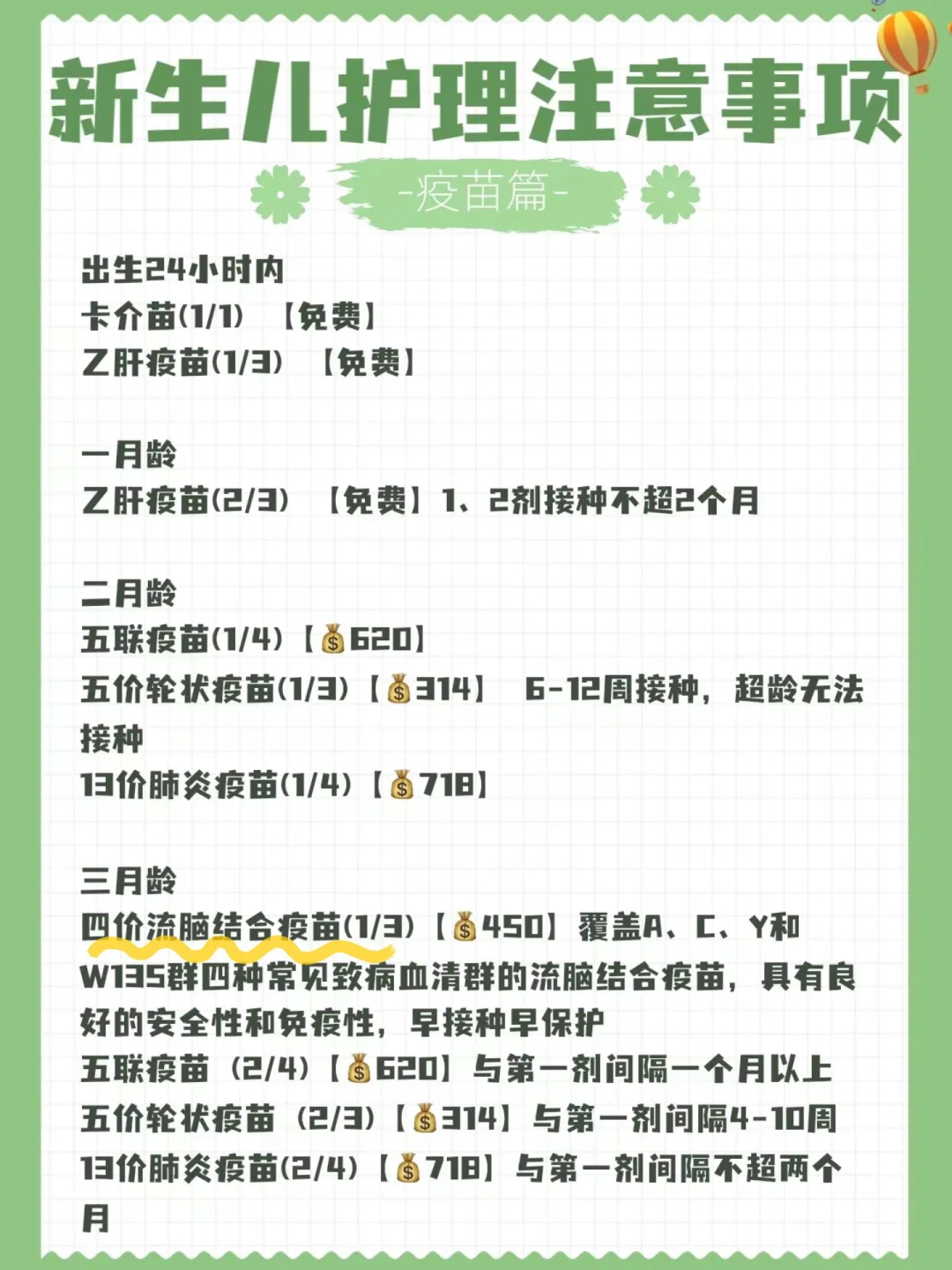 新生儿护理注意事项

-疫苗篇-

出生24小时内
卡介苗(1/1) 【免费】
乙肝疫苗(1/3) 【免费】

一月龄
乙肝疫苗(2/3) 【免费】1、2剂接种不超2个月

二月龄
五联疫苗(1/4)【💰620】
五价轮状疫苗(1/3)【💰314】 6-12周接种，超龄无法接种
13价肺炎疫苗(1/4)【💰718】

三月龄
四价流脑结合疫苗(1/3)【💰450】覆盖A、C、Y和W135群四种常见致病血清群的流脑结合疫苗，具有良好的安全性和免疫性，早接种早保护
五联疫苗 (2/4)【💰620】与第一剂间隔一个月以上
五价轮状疫苗 (2/3)【💰314】与第一剂间隔4-10周
13价肺炎疫苗(2/4)【💰718】与第一剂间隔不超两个月